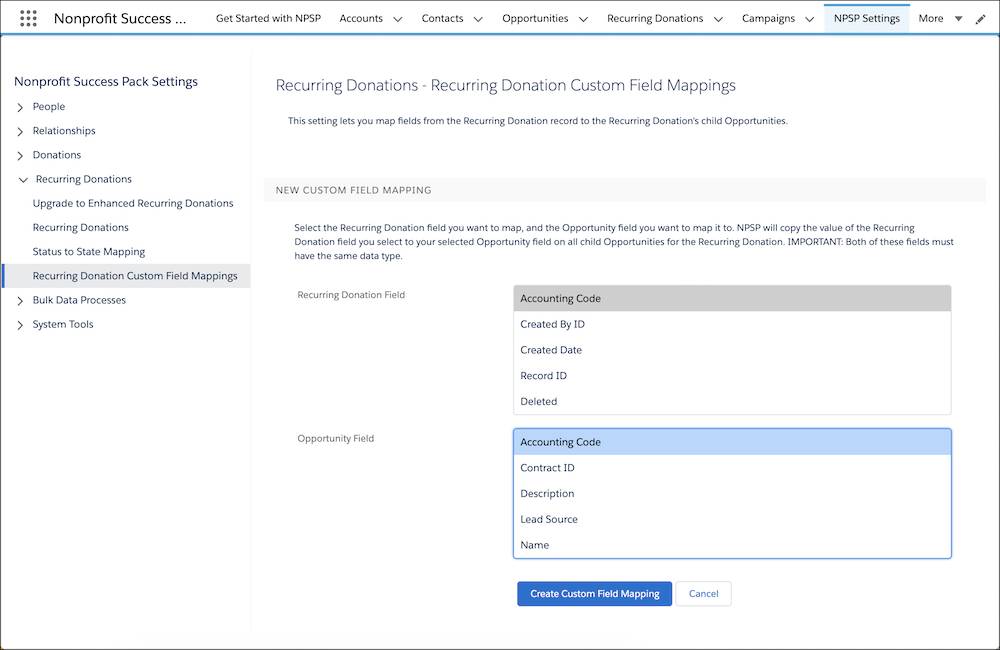 Nonprofit Success ... Get Started with NPSP Accounts Contacts Opportunities Recurring Donations Campaigns NPSP Settings More

Nonprofit Success Pack Settings
People
Relationships
Donations
Recurring Donations
Upgrade to Enhanced Recurring Donations
Recurring Donations
Status to State Mapping
Recurring Donation Custom Field Mappings
Bulk Data Processes
System Tools

Recurring Donations - Recurring Donation Custom Field Mappings

This setting lets you map fields from the Recurring Donation record to the Recurring Donation's child Opportunities.

NEW CUSTOM FIELD MAPPING

Select the Recurring Donation field you want to map, and the Opportunity field you want to map it to. NPSP will copy the value of the Recurring Donation field you select to your selected Opportunity field on all child Opportunities for the Recurring Donation. IMPORTANT: Both of these fields must have the same data type.

Recurring Donation Field
Accounting Code
Created By ID
Created Date
Record ID
Deleted

Opportunity Field
Accounting Code
Contract ID
Description
Lead Source
Name

Create Custom Field Mapping Cancel